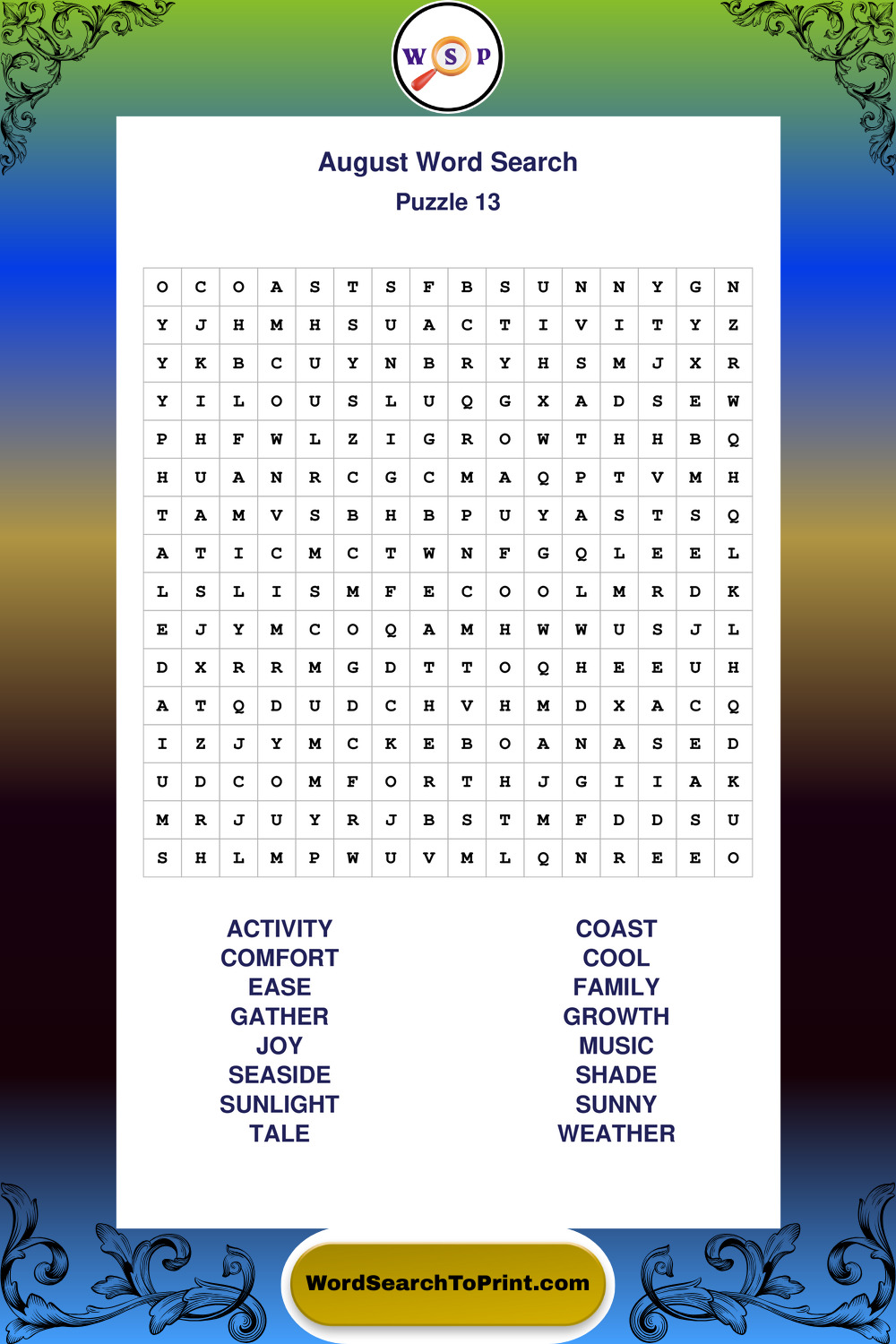 W S P

August Word Search
Puzzle 13

| O | C | O | A | S | T | S | F | B | S | U | N | N | Y | G | N |
|---|---|---|---|---|---|---|---|---|---|---|---|---|---|---|---|
| Y | J | H | M | H | S | U | A | C | T | I | V | I | T | Y | Z |
| Y | K | B | C | U | Y | N | B | R | Y | H | S | M | J | X | R |
| Y | I | L | O | U | S | L | U | Q | G | X | A | D | S | E | W |
| P | H | F | W | L | Z | I | G | R | O | W | T | H | H | B | Q |
| H | U | A | N | R | C | G | C | M | A | Q | P | T | V | M | H |
| T | A | M | V | S | B | H | B | P | U | Y | A | S | T | S | Q |
| A | T | I | C | M | C | T | W | N | F | G | Q | L | E | E | L |
| L | S | L | I | S | M | F | E | C | O | O | L | M | R | D | K |
| E | J | Y | M | C | O | Q | A | M | H | W | W | U | S | J | L |
| D | X | R | R | M | G | D | T | T | O | Q | H | E | E | U | H |
| A | T | Q | D | U | D | C | H | V | H | M | D | X | A | C | Q |
| I | Z | J | Y | M | C | K | E | B | O | A | N | A | S | E | D |
| U | D | C | O | M | F | O | R | T | H | J | G | I | I | A | K |
| M | R | J | U | Y | R | J | B | S | T | M | F | D | D | S | U |
| S | H | L | M | P | W | U | V | M | L | Q | N | R | E | E | O |

ACTIVITY
COMFORT
EASE
GATHER
JOY
SEASIDE
SUNLIGHT
TALE

COAST
COOL
FAMILY
GROWTH
MUSIC
SHADE
SUNNY
WEATHER

WordSearchToPrint.com